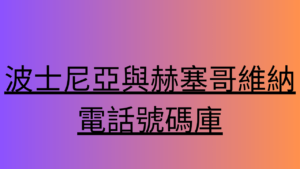 波士尼亞與赫塞哥維納
電話號碼庫